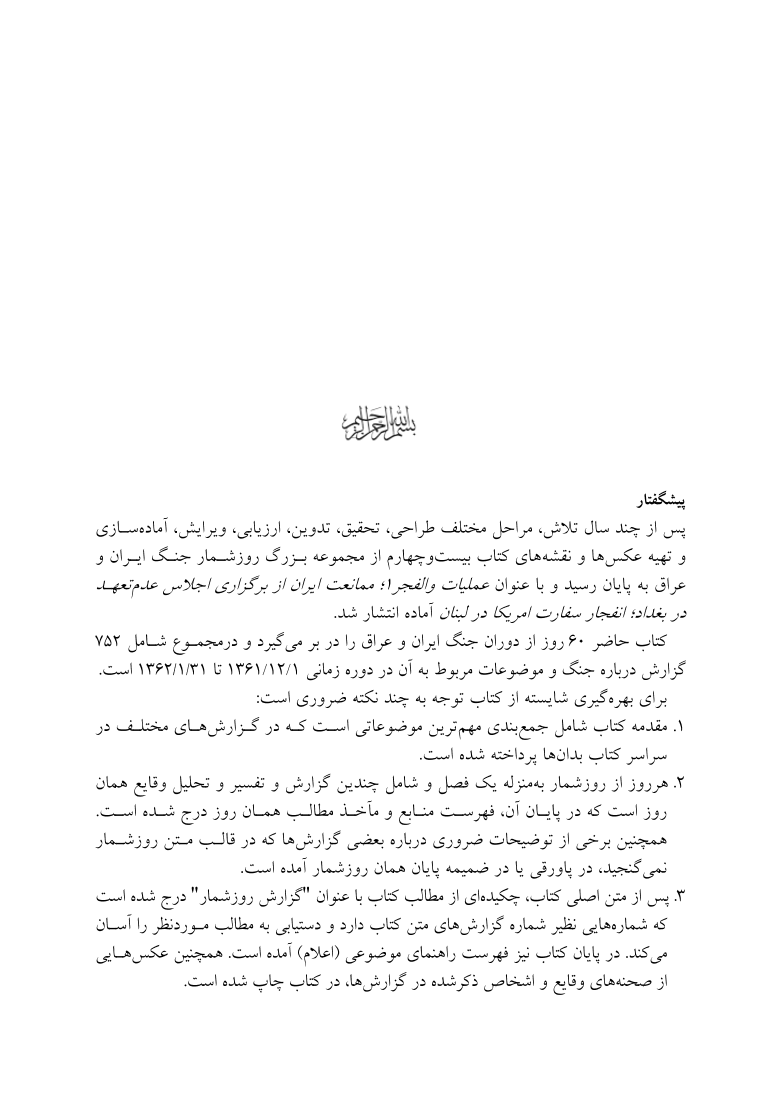 بسم الله الرحمن الرحیم

پیشگفتار
پس از چند سال تلاش، مراحل مختلف طراحی، تحقیق، تدوین، ارزیابی، ویرایش، آماده‌سازی و تهیه عکس‌ها و نقشه‌های کتاب بیست‌وچهارم از مجموعه بزرگ روزشمار جنگ ایران و عراق به پایان رسید و با عنوان عملیات والفجر۱؛ ممانعت ایران از برگزاری اجلاس عدم‌تعهد در بغداد؛ انفجار سفارت امریکا در لبنان آماده انتشار شد.

کتاب حاضر ۶۰ روز از دوران جنگ ایران و عراق را در بر می‌گیرد و درمجموع شامل ۷۵۲ گزارش درباره جنگ و موضوعات مربوط به آن در دوره زمانی ۱۳۶۱/۱۲/۱ تا ۱۳۶۲/۱/۳۱ است.

برای بهره‌گیری شایسته از کتاب توجه به چند نکته ضروری است:

۱. مقدمه کتاب شامل جمع‌بندی مهم‌ترین موضوعاتی است که در گزارش‌های مختلف در سراسر کتاب بدان‌ها پرداخته شده است.

۲. هرروز از روزشمار به‌منزله یک فصل و شامل چندین گزارش و تفسیر و تحلیل وقایع همان روز است که در پایان آن، فهرست منابع و مآخذ مطالب همان روز درج شده است. همچنین برخی از توضیحات ضروری درباره بعضی گزارش‌ها که در قالب متن روزشمار نمی‌گنجید، در پاورقی یا در ضمیمه پایان همان روزشمار آمده است.

۳. پس از متن اصلی کتاب، چکیده‌ای از مطالب کتاب با عنوان "گزارش روزشمار" درج شده است که شماره‌هایی نظیر شماره گزارش‌های متن کتاب دارد و دستیابی به مطالب موردنظر را آسان می‌کند. در پایان کتاب نیز فهرست راهنمای موضوعی (اعلام) آمده است. همچنین عکس‌هایی از صحنه‌های وقایع و اشخاص ذکرشده در گزارش‌ها، در کتاب چاپ شده است.